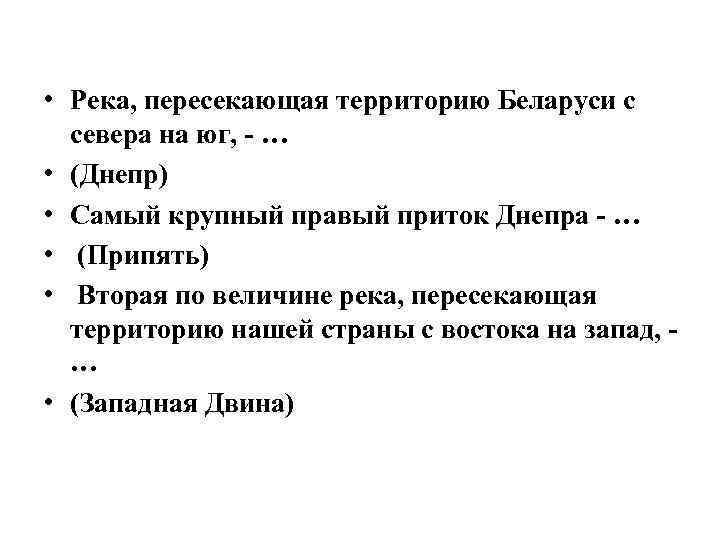 • Река, пересекающая территорию Беларуси с севера на юг, - …
• (Днепр)
• Самый крупный правый приток Днепра - …
• (Припять)
• Вторая по величине река, пересекающая территорию нашей страны с востока на запад, - …
• (Западная Двина)